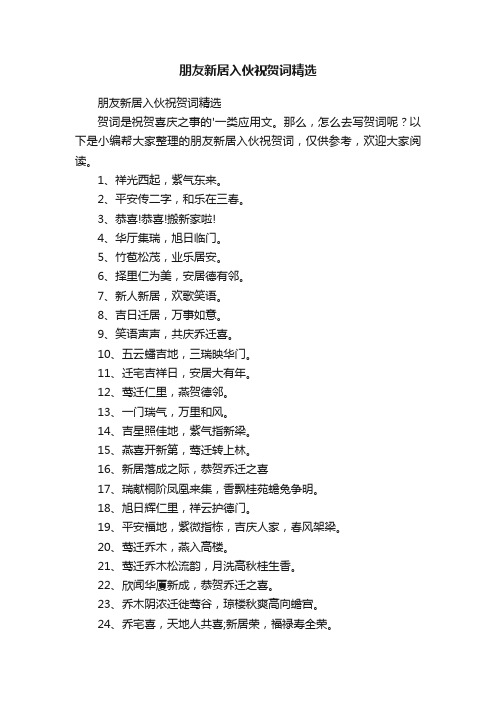 朋友新居入伙祝贺词精选

朋友新居入伙祝贺词精选

贺词是祝贺喜庆之事的'一类应用文。那么，怎么去写贺词呢？以下是小编帮大家整理的朋友新居入伙祝贺词，仅供参考，欢迎大家阅读。

1、祥光西起，紫气东来。

2、平安传二字，和乐在三春。

3、恭喜!恭喜!搬新家啦!

4、华厅集瑞，旭日临门。

5、竹苞松茂，业乐居安。

6、择里仁为美，安居德有邻。

7、新人新居，欢歌笑语。

8、吉日迁居，万事如意。

9、笑语声声，共庆乔迁喜。

10、五云蟠吉地，三瑞映华门。

11、迁宅吉祥日，安居大有年。

12、莺迁仁里，燕贺德邻。

13、一门瑞气，万里和风。

14、吉星照佳地，紫气指新梁。

15、燕喜开新第，莺迁转上林。

16、新居落成之际，恭贺乔迁之喜

17、瑞献桐阶凤凰来集，香飘桂苑蟾兔争明。

18、旭日辉仁里，祥云护德门。

19、平安福地，紫微指栋，吉庆人家，春风架梁。

20、莺迁乔木，燕入高楼。

21、莺迁乔木松流韵，月洗高秋桂生香。

22、欣闻华厦新成，恭贺乔迁之喜。

23、乔木阴浓迁徙莺谷，琼楼秋爽高向蟾宫。

24、乔宅喜，天地人共喜;新居荣，福禄寿全荣。